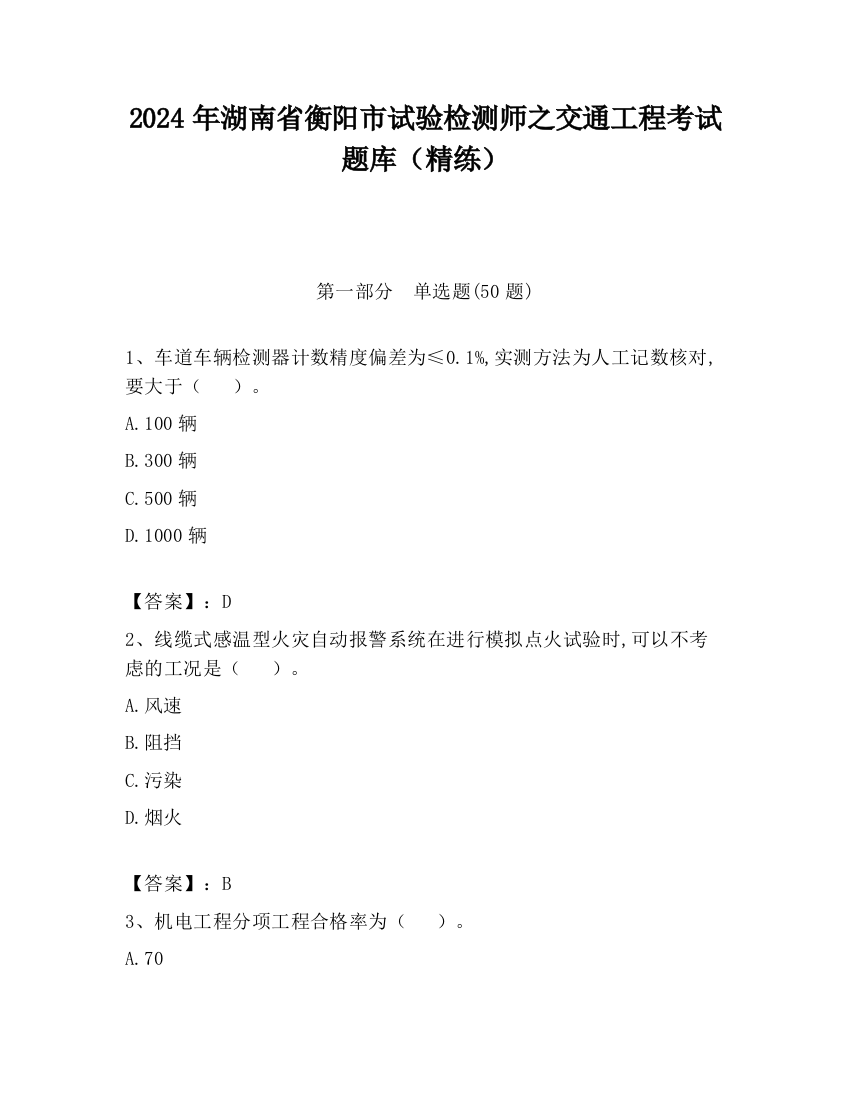 2024 年湖南省衡阳市试验检测师之交通工程考试题库（精练）

第一部分　单选题(50 题)

1、车道车辆检测器计数精度偏差为≤0.1%,实测方法为人工记数核对,要大于（　　）。

A.100 辆

B.300 辆

C.500 辆

D.1000 辆

【答案】：D

2、线缆式感温型火灾自动报警系统在进行模拟点火试验时,可以不考虑的工况是（　　）。

A.风速

B.阻挡

C.污染

D.烟火

【答案】：B

3、机电工程分项工程合格率为（　　）。

A.70